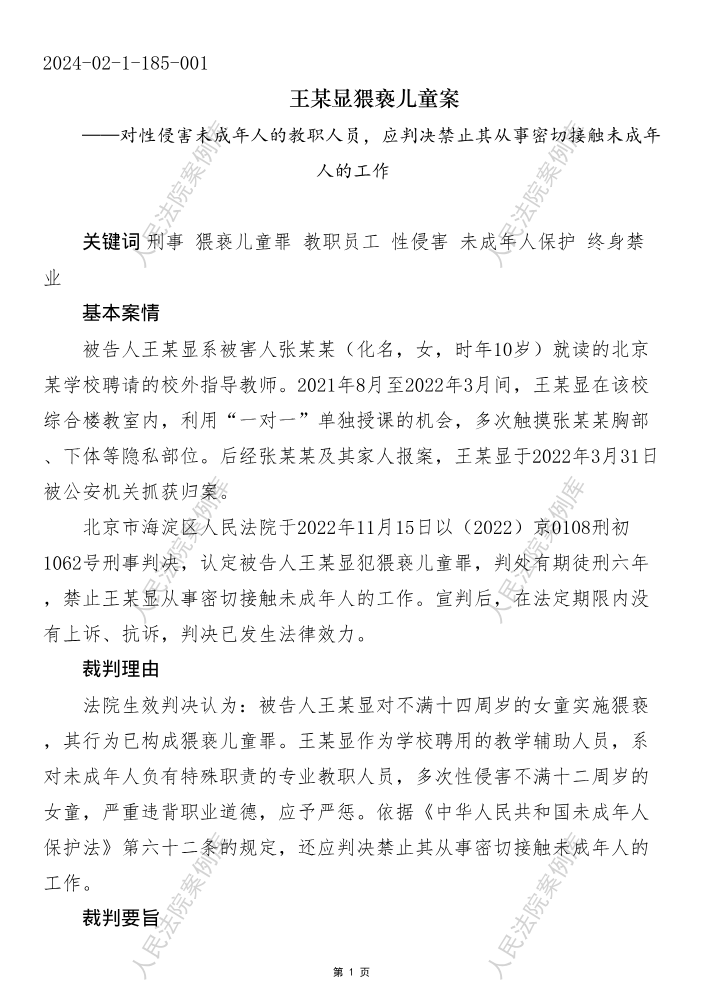 2024-02-1-185-001

王某显猥亵儿童案

——对性侵害未成年人的教职人员，应判决禁止其从事密切接触未成年人的工作

关键词 刑事 猥亵儿童罪 教职员工 性侵害 未成年人保护 终身禁业

基本案情

被告人王某显系被害人张某某（化名，女，时年10岁）就读的北京某学校聘请的校外指导教师。2021年8月至2022年3月间，王某显在该校综合楼教室内，利用“一对一”单独授课的机会，多次触摸张某某胸部、下体等隐私部位。后经张某某及其家人报案，王某显于2022年3月31日被公安机关抓获归案。

北京市海淀区人民法院于2022年11月15日以（2022）京0108刑初1062号刑事判决，认定被告人王某显犯猥亵儿童罪，判处有期徒刑六年，禁止王某显从事密切接触未成年人的工作。宣判后，在法定期限内没有上诉、抗诉，判决已发生法律效力。

裁判理由

法院生效判决认为：被告人王某显对不满十四周岁的女童实施猥亵，其行为已构成猥亵儿童罪。王某显作为学校聘用的教学辅助人员，系对未成年人负有特殊职责的专业教职人员，多次性侵害不满十二周岁的女童，严重违背职业道德，应予严惩。依据《中华人民共和国未成年人保护法》第六十二条的规定，还应判决禁止其从事密切接触未成年人的工作。

裁判要旨

人民法院案例库

第 1 页